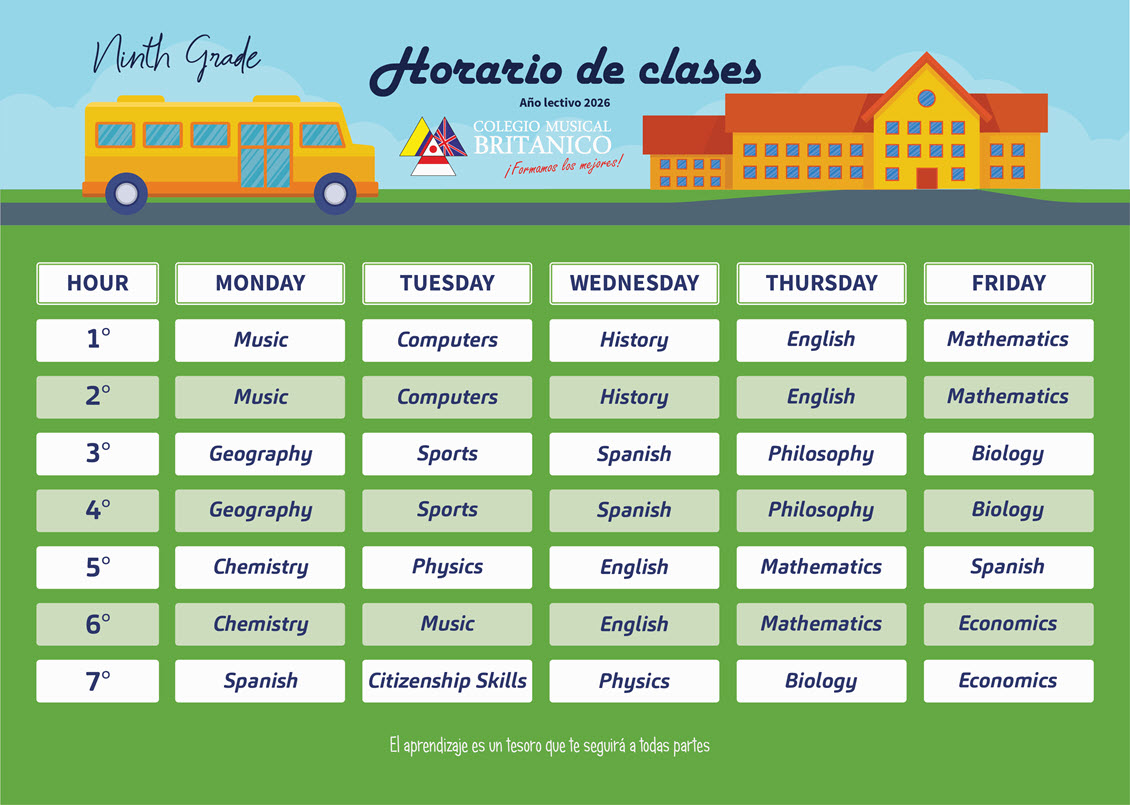 Ninth Grade

Horario de clases

Año lectivo 2026

COLEGIO MUSICAL
BRITANICO
¡Formamos los mejores!

| HOUR | MONDAY | TUESDAY | WEDNESDAY | THURSDAY | FRIDAY |
|---|---|---|---|---|---|
| 1° | Music | Computers | History | English | Mathematics |
| 2° | Music | Computers | History | English | Mathematics |
| 3° | Geography | Sports | Spanish | Philosophy | Biology |
| 4° | Geography | Sports | Spanish | Philosophy | Biology |
| 5° | Chemistry | Physics | English | Mathematics | Spanish |
| 6° | Chemistry | Music | English | Mathematics | Economics |
| 7° | Spanish | Citizenship Skills | Physics | Biology | Economics |

El aprendizaje es un tesoro que te seguirá a todas partes